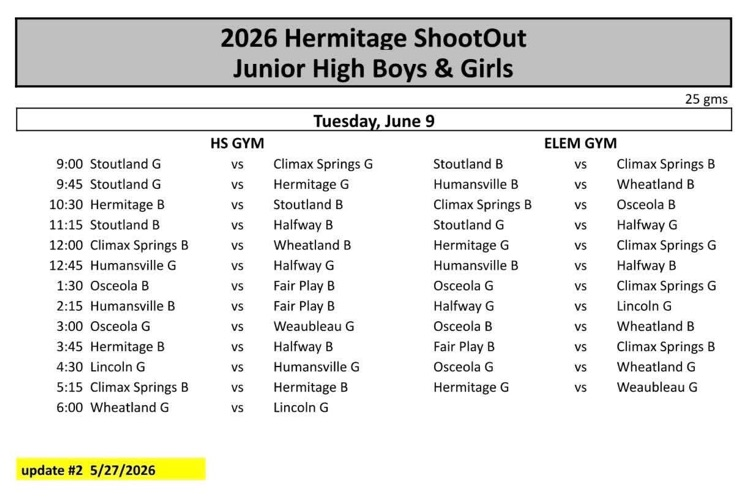 2026 Hermitage ShootOut
Junior High Boys & Girls

25 gms

Tuesday, June 9

| | HS GYM | | | ELEM GYM | | |
|---|---|---|---|---|---|---|
| 9:00 | Stoutland G | vs | Climax Springs G | Stoutland B | vs | Climax Springs B |
| 9:45 | Stoutland G | vs | Hermitage G | Humansville B | vs | Wheatland B |
| 10:30 | Hermitage B | vs | Stoutland B | Climax Springs B | vs | Osceola B |
| 11:15 | Stoutland B | vs | Halfway B | Stoutland G | vs | Halfway G |
| 12:00 | Climax Springs B | vs | Wheatland B | Hermitage G | vs | Climax Springs G |
| 12:45 | Humansville G | vs | Halfway G | Humansville B | vs | Halfway B |
| 1:30 | Osceola B | vs | Fair Play B | Osceola G | vs | Climax Springs G |
| 2:15 | Humansville B | vs | Fair Play B | Halfway G | vs | Lincoln G |
| 3:00 | Osceola G | vs | Weaubleau G | Osceola B | vs | Wheatland B |
| 3:45 | Hermitage B | vs | Halfway B | Fair Play B | vs | Climax Springs B |
| 4:30 | Lincoln G | vs | Humansville G | Osceola G | vs | Wheatland G |
| 5:15 | Climax Springs B | vs | Hermitage B | Hermitage G | vs | Weaubleau G |
| 6:00 | Wheatland G | vs | Lincoln G | | | |

update #2 5/27/2026